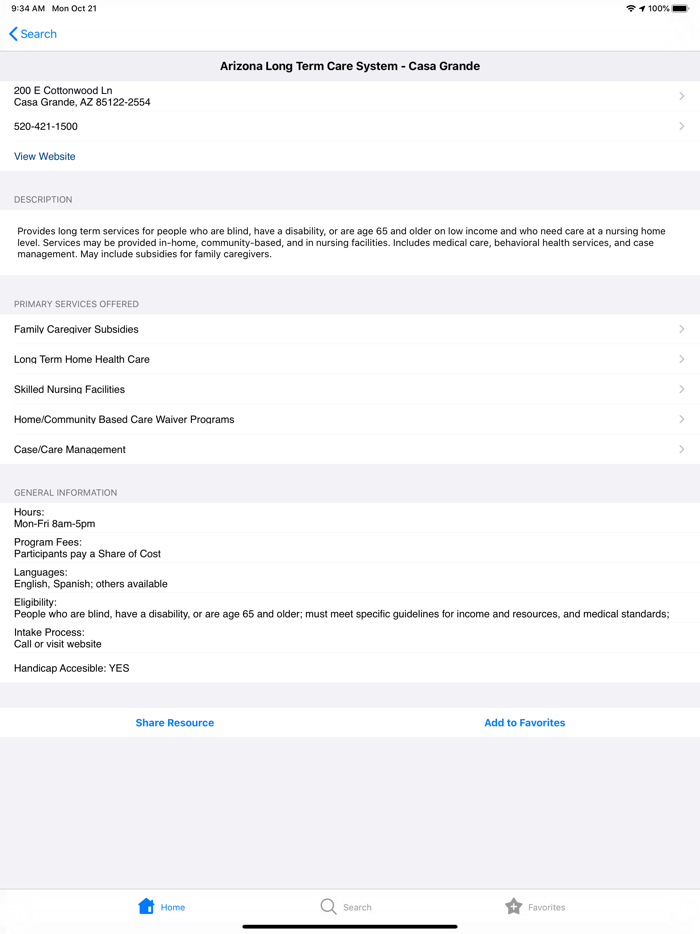 9:34 AM Mon Oct 21

100%

Search

Arizona Long Term Care System - Casa Grande

200 E Cottonwood Ln
Casa Grande, AZ 85122-2554

520-421-1500

View Website

DESCRIPTION

Provides long term services for people who are blind, have a disability, or are age 65 and older on low income and who need care at a nursing home level. Services may be provided in-home, community-based, and in nursing facilities. Includes medical care, behavioral health services, and case management. May include subsidies for family caregivers.

PRIMARY SERVICES OFFERED

Family Caregiver Subsidies

Long Term Home Health Care

Skilled Nursing Facilities

Home/Community Based Care Waiver Programs

Case/Care Management

GENERAL INFORMATION

Hours:
Mon-Fri 8am-5pm

Program Fees:
Participants pay a Share of Cost

Languages:
English, Spanish; others available

Eligibility:
People who are blind, have a disability, or are age 65 and older; must meet specific guidelines for income and resources, and medical standards;

Intake Process:
Call or visit website

Handicap Accesible: YES

Share Resource

Add to Favorites

Home

Search

Favorites